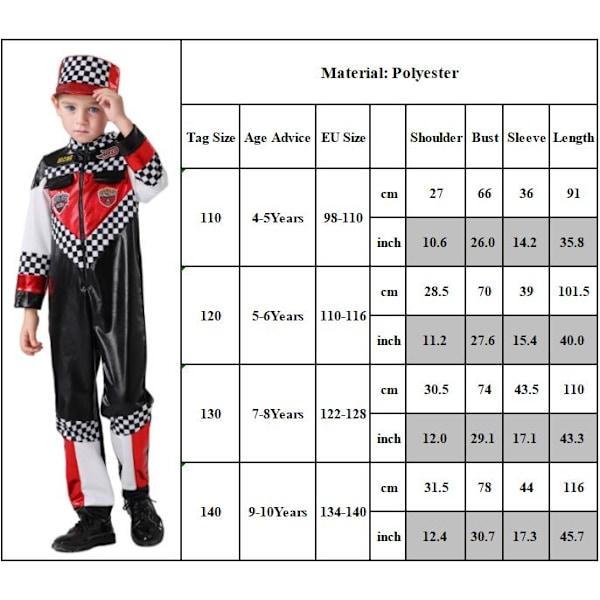 Material: Polyester

| Tag Size | Age Advice | EU Size | | Shoulder | Bust | Sleeve | Length |
|---|---|---|---|---|---|---|---|
| 110 | 4-5Years | 98-110 | cm | 27 | 66 | 36 | 91 |
| | | | inch | 10.6 | 26.0 | 14.2 | 35.8 |
| 120 | 5-6Years | 110-116 | cm | 28.5 | 70 | 39 | 101.5 |
| | | | inch | 11.2 | 27.6 | 15.4 | 40.0 |
| 130 | 7-8Years | 122-128 | cm | 30.5 | 74 | 43.5 | 110 |
| | | | inch | 12.0 | 29.1 | 17.1 | 43.3 |
| 140 | 9-10Years | 134-140 | cm | 31.5 | 78 | 44 | 116 |
| | | | inch | 12.4 | 30.7 | 17.3 | 45.7 |